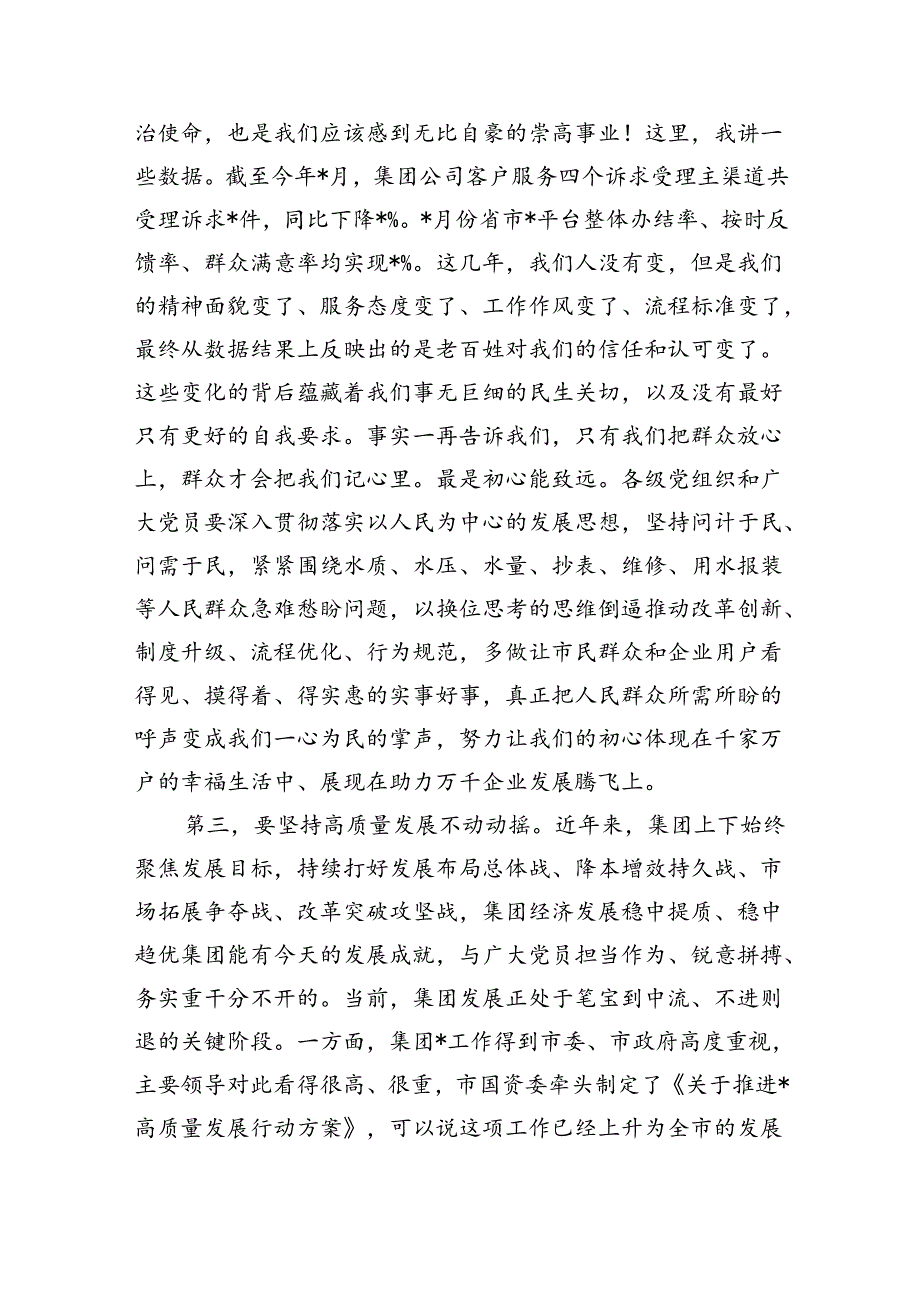 治使命，也是我们应该感到无比自豪的崇高事业！这里，我讲一些数据。截至今年*月，集团公司客户服务四个诉求受理主渠道共受理诉求*件，同比下降*%。*月份省市*平台整体办结率、按时反馈率、群众满意率均实现*%。这几年，我们人没有变，但是我们的精神面貌变了、服务态度变了、工作作风变了、流程标准变了，最终从数据结果上反映出的是老百姓对我们的信任和认可变了。这些变化的背后蕴藏着我们事无巨细的民生关切，以及没有最好只有更好的自我要求。事实一再告诉我们，只有我们把群众放心上，群众才会把我们记心里。最是初心能致远。各级党组织和广大党员要深入贯彻落实以人民为中心的发展思想，坚持问计于民、问需于民，紧紧围绕水质、水压、水量、抄表、维修、用水报装等人民群众急难愁盼问题，以换位思考的思维倒逼推动改革创新、制度升级、流程优化、行为规范，多做让市民群众和企业用户看得见、摸得着、得实惠的实事好事，真正把人民群众所需所盼的呼声变成我们一心为民的掌声，努力让我们的初心体现在千家万户的幸福生活中、展现在助力万千企业发展腾飞上。

第三，要坚持高质量发展不动动摇。近年来，集团上下始终聚焦发展目标，持续打好发展布局总体战、降本增效持久战、市场拓展争夺战、改革突破攻坚战，集团经济发展稳中提质、稳中趋优集团能有今天的发展成就，与广大党员担当作为、锐意拼搏、务实重干分不开的。当前，集团发展正处于笔宝到中流、不进则退的关键阶段。一方面，集团*工作得到市委、市政府高度重视，主要领导对此看得很高、很重，市国资委牵头制定了《关于推进*高质量发展行动方案》，可以说这项工作已经上升为全市的发展